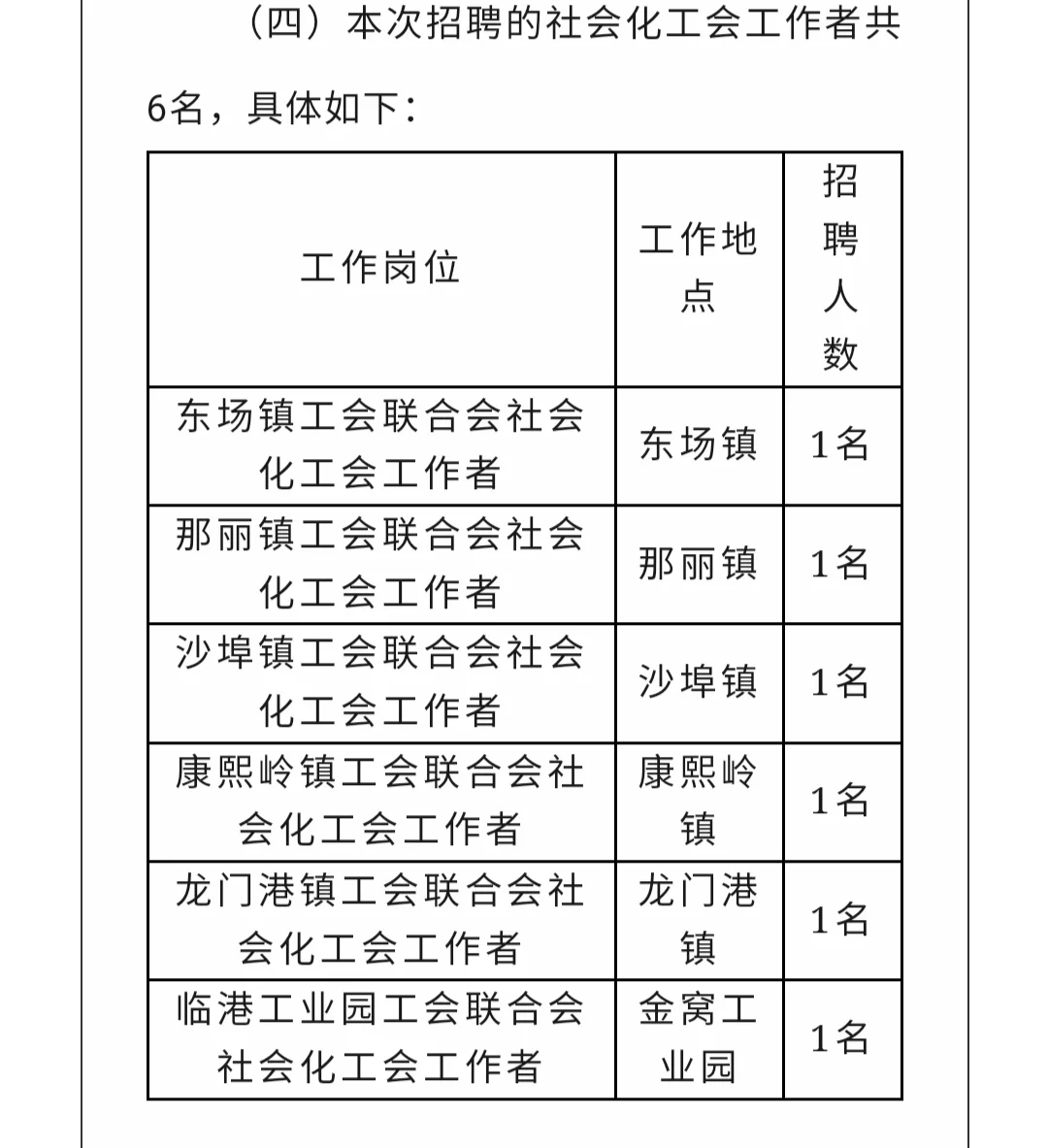 （四）本次招聘的社会化工会工作者共6名，具体如下：

| 工作岗位 | 工作地点 | 招聘人数 |
|---|---|---|
| 东场镇工会联合会社会化工会工作者 | 东场镇 | 1名 |
| 那丽镇工会联合会社会化工会工作者 | 那丽镇 | 1名 |
| 沙埠镇工会联合会社会化工会工作者 | 沙埠镇 | 1名 |
| 康熙岭镇工会联合会社会化工会工作者 | 康熙岭镇 | 1名 |
| 龙门港镇工会联合会社会化工会工作者 | 龙门港镇 | 1名 |
| 临港工业园工会联合会社会化工会工作者 | 金窝工业园 | 1名 |